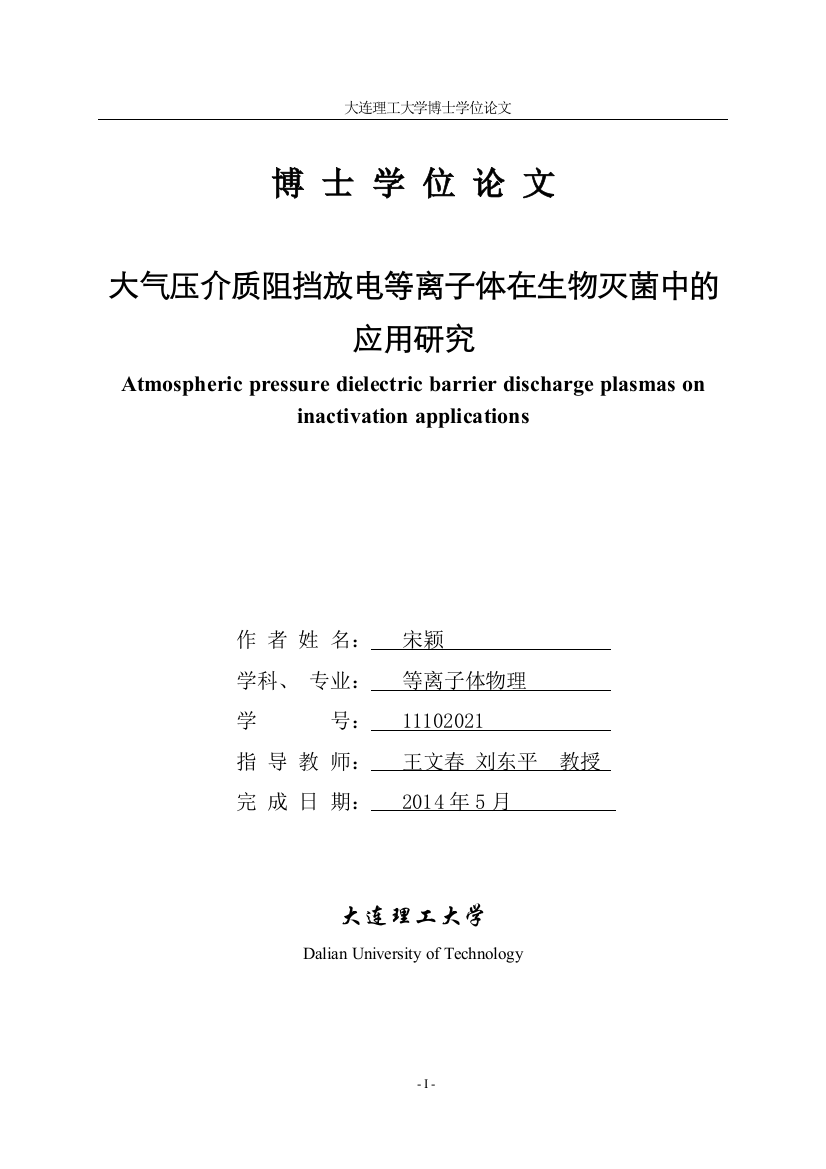 大连理工大学博士学位论文

博 士 学 位 论 文

大气压介质阻挡放电等离子体在生物灭菌中的应用研究

Atmospheric pressure dielectric barrier discharge plasmas on inactivation applications

作 者 姓 名： 宋颖

学科、 专业： 等离子体物理

学　　　号： 11102021

指 导 教 师： 王文春 刘东平 教授

完 成 日 期： 2014 年 5 月

大连理工大学

Dalian University of Technology

- I -